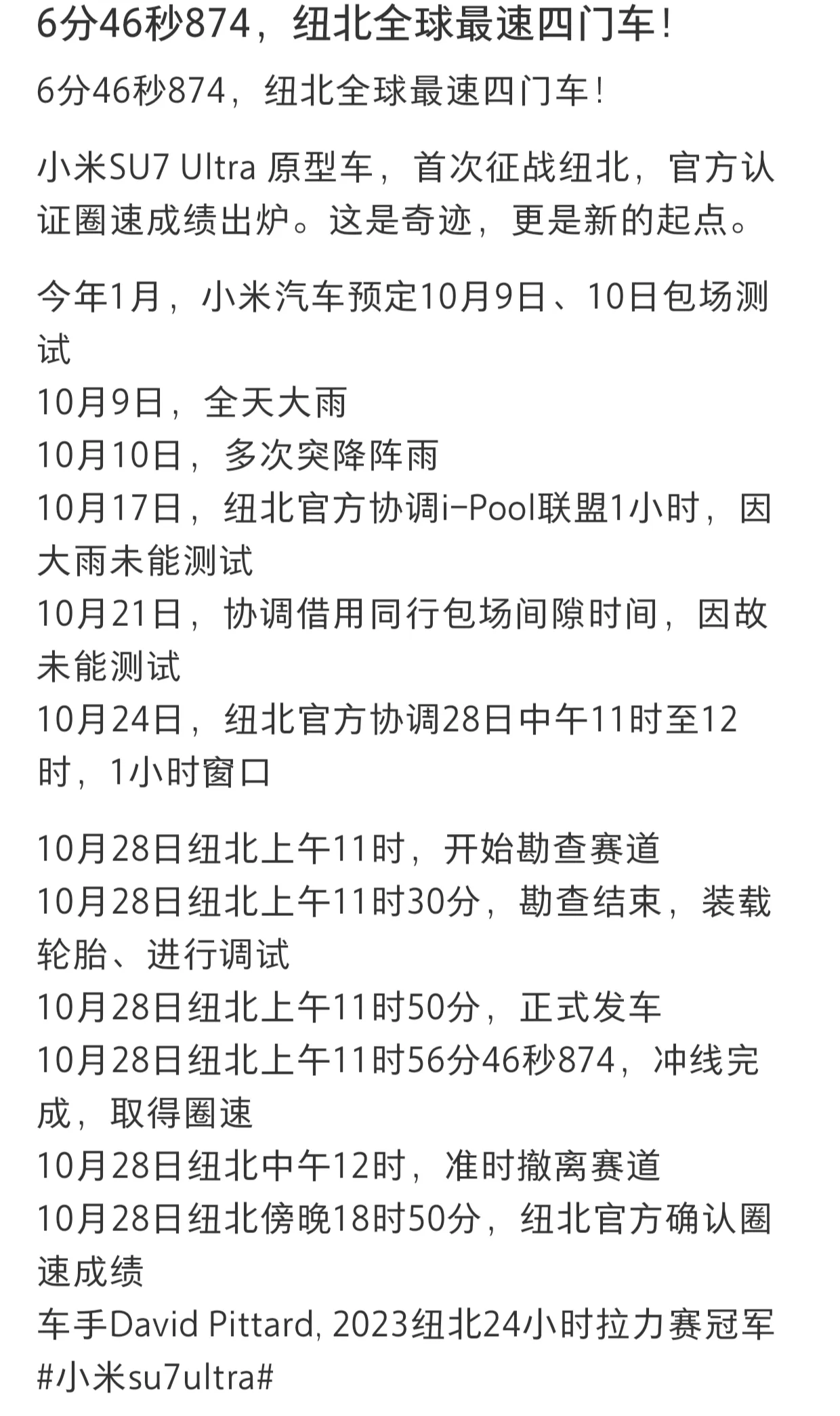 6分46秒874，纽北全球最速四门车！

6分46秒874，纽北全球最速四门车！

小米SU7 Ultra 原型车，首次征战纽北，官方认证圈速成绩出炉。这是奇迹，更是新的起点。

今年1月，小米汽车预定10月9日、10日包场测试
10月9日，全天大雨
10月10日，多次突降阵雨
10月17日，纽北官方协调i-Pool联盟1小时，因大雨未能测试
10月21日，协调借用同行包场间隙时间，因故未能测试
10月24日，纽北官方协调28日中午11时至12时，1小时窗口

10月28日纽北上午11时，开始勘查赛道
10月28日纽北上午11时30分，勘查结束，装载轮胎、进行调试
10月28日纽北上午11时50分，正式发车
10月28日纽北上午11时56分46秒874，冲线完成，取得圈速
10月28日纽北中午12时，准时撤离赛道
10月28日纽北傍晚18时50分，纽北官方确认圈速成绩
车手David Pittard, 2023纽北24小时拉力赛冠军
#小米su7ultra#